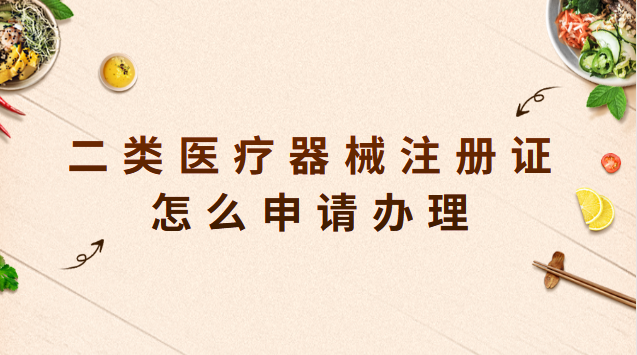 二类医疗器械注册证
怎么申请办理